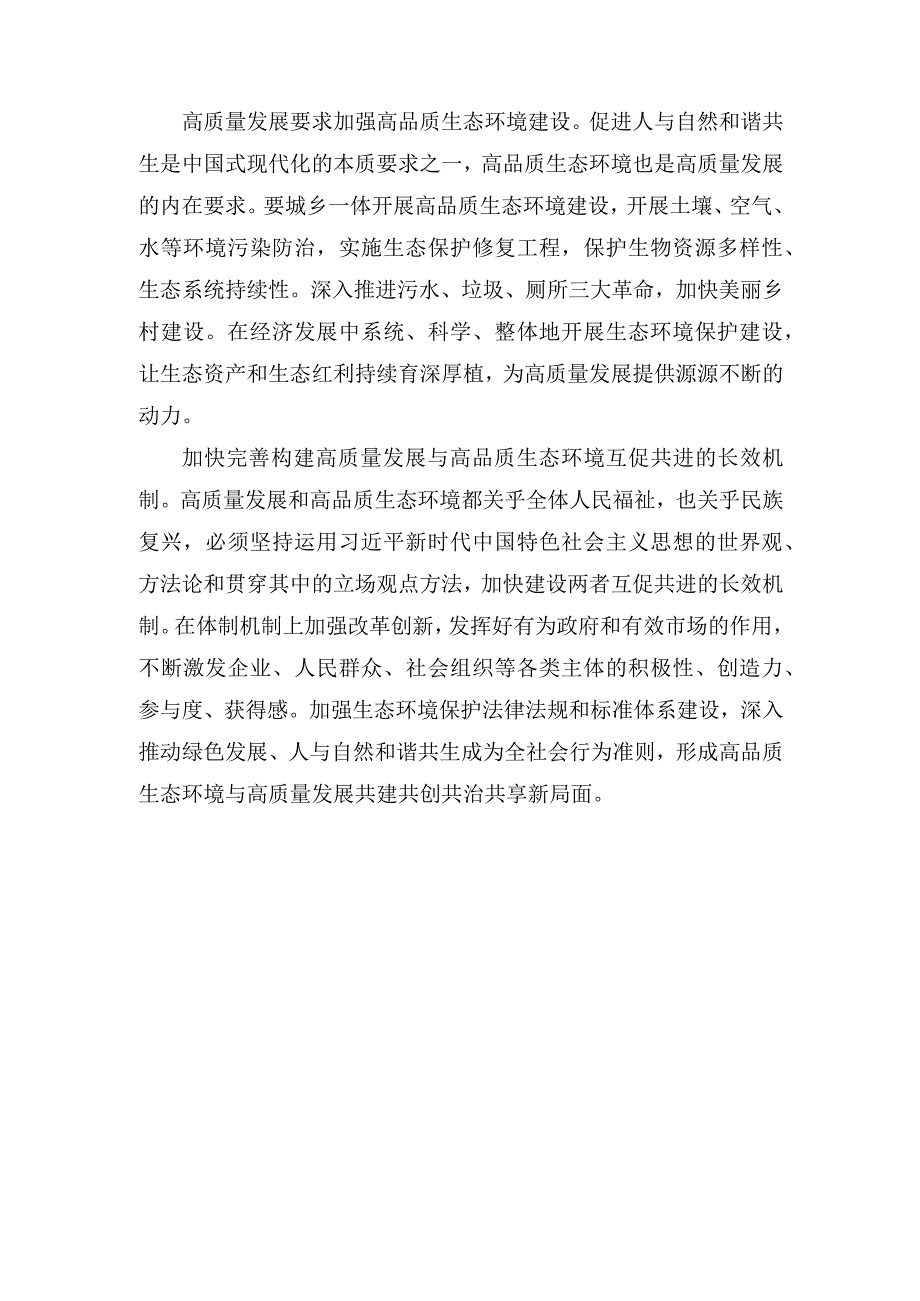 高质量发展要求加强高品质生态环境建设。促进人与自然和谐共生是中国式现代化的本质要求之一，高品质生态环境也是高质量发展的内在要求。要城乡一体开展高品质生态环境建设，开展土壤、空气、水等环境污染防治，实施生态保护修复工程，保护生物资源多样性、生态系统持续性。深入推进污水、垃圾、厕所三大革命，加快美丽乡村建设。在经济发展中系统、科学、整体地开展生态环境保护建设，让生态资产和生态红利持续育深厚植，为高质量发展提供源源不断的动力。

加快完善构建高质量发展与高品质生态环境互促共进的长效机制。高质量发展和高品质生态环境都关乎全体人民福祉，也关乎民族复兴，必须坚持运用习近平新时代中国特色社会主义思想的世界观、方法论和贯穿其中的立场观点方法，加快建设两者互促共进的长效机制。在体制机制上加强改革创新，发挥好有为政府和有效市场的作用，不断激发企业、人民群众、社会组织等各类主体的积极性、创造力、参与度、获得感。加强生态环境保护法律法规和标准体系建设，深入推动绿色发展、人与自然和谐共生成为全社会行为准则，形成高品质生态环境与高质量发展共建共创共治共享新局面。